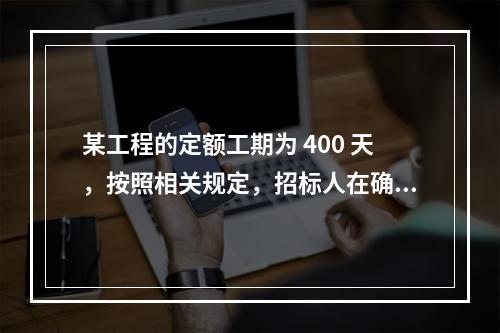 某工程的定额工期为 400 天，按照相关规定，招标人在确...